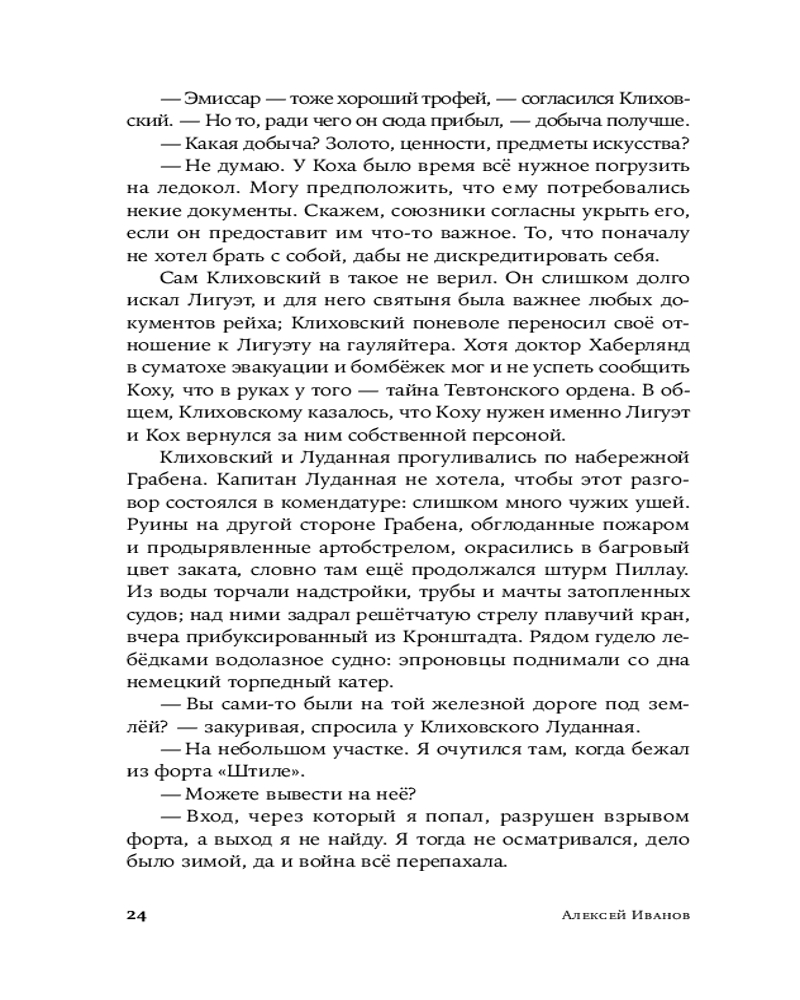 — Эмиссар — тоже хороший трофей, — согласился Клиховский. — Но то, ради чего он сюда прибыл, — добыча получше.

— Какая добыча? Золото, ценности, предметы искусства?

— Не думаю. У Коха было время всё нужное погрузить на ледокол. Могу предположить, что ему потребовались некие документы. Скажем, союзники согласны укрыть его, если он предоставит им что-то важное. То, что поначалу не хотел брать с собой, дабы не дискредитировать себя.

Сам Клиховский в такое не верил. Он слишком долго искал Лигуэт, и для него святыня была важнее любых документов рейха; Клиховский поневоле переносил своё отношение к Лигуэту на гауляйтера. Хотя доктор Хаберлянд в суматохе эвакуации и бомбёжек мог и не успеть сообщить Коху, что в руках у того — тайна Тевтонского ордена. В общем, Клиховскому казалось, что Коху нужен именно Лигуэт и Кох вернулся за ним собственной персоной.

Клиховский и Луданная прогуливались по набережной Грабена. Капитан Луданная не хотела, чтобы этот разговор состоялся в комендатуре: слишком много чужих ушей. Руины на другой стороне Грабена, обглоданные пожаром и продырявленные артобстрелом, окрасились в багровый цвет заката, словно там ещё продолжался штурм Пиллау. Из воды торчали надстройки, трубы и мачты затопленных судов; над ними задрал решётчатую стрелу плавучий кран, вчера прибуксированный из Кронштадта. Рядом гудело лебёдками водолазное судно: эпроновцы поднимали со дна немецкий торпедный катер.

— Вы сами-то были на той железной дороге под землёй? — закуривая, спросила у Клиховского Луданная.

— На небольшом участке. Я очутился там, когда бежал из форта «Штиле».

— Можете вывести на неё?

— Вход, через который я попал, разрушен взрывом форта, а выход я не найду. Я тогда не осматривался, дело было зимой, да и война всё перепахала.

24 Алексей Иванов